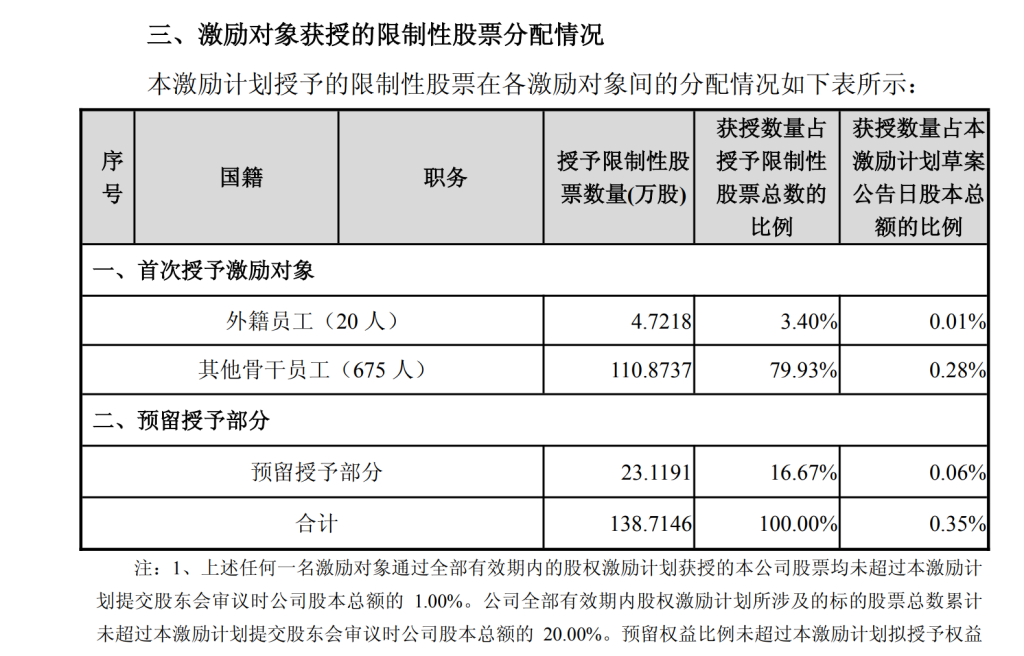 三、激励对象获授的限制性股票分配情况

本激励计划授予的限制性股票在各激励对象间的分配情况如下表所示：

| 序号 | 国籍 | 职务 | 授予限制性股票数量(万股) | 获授数量占授予限制性股票总数的比例 | 获授数量占本激励计划草案公告日股本总额的比例 |
|---|---|---|---|---|---|
| 一、首次授予激励对象 | | | | | |
| 外籍员工（20 人） | | | 4.7218 | 3.40% | 0.01% |
| 其他骨干员工（675 人） | | | 110.8737 | 79.93% | 0.28% |
| 二、预留授予部分 | | | | | |
| 预留授予部分 | | | 23.1191 | 16.67% | 0.06% |
| 合计 | | | 138.7146 | 100.00% | 0.35% |

注：1、上述任何一名激励对象通过全部有效期内的股权激励计划获授的本公司股票均未超过本激励计划提交股东会审议时公司股本总额的 1.00%。公司全部有效期内股权激励计划所涉及的标的股票总数累计未超过本激励计划提交股东会审议时公司股本总额的 20.00%。预留权益比例未超过本激励计划拟授予权益